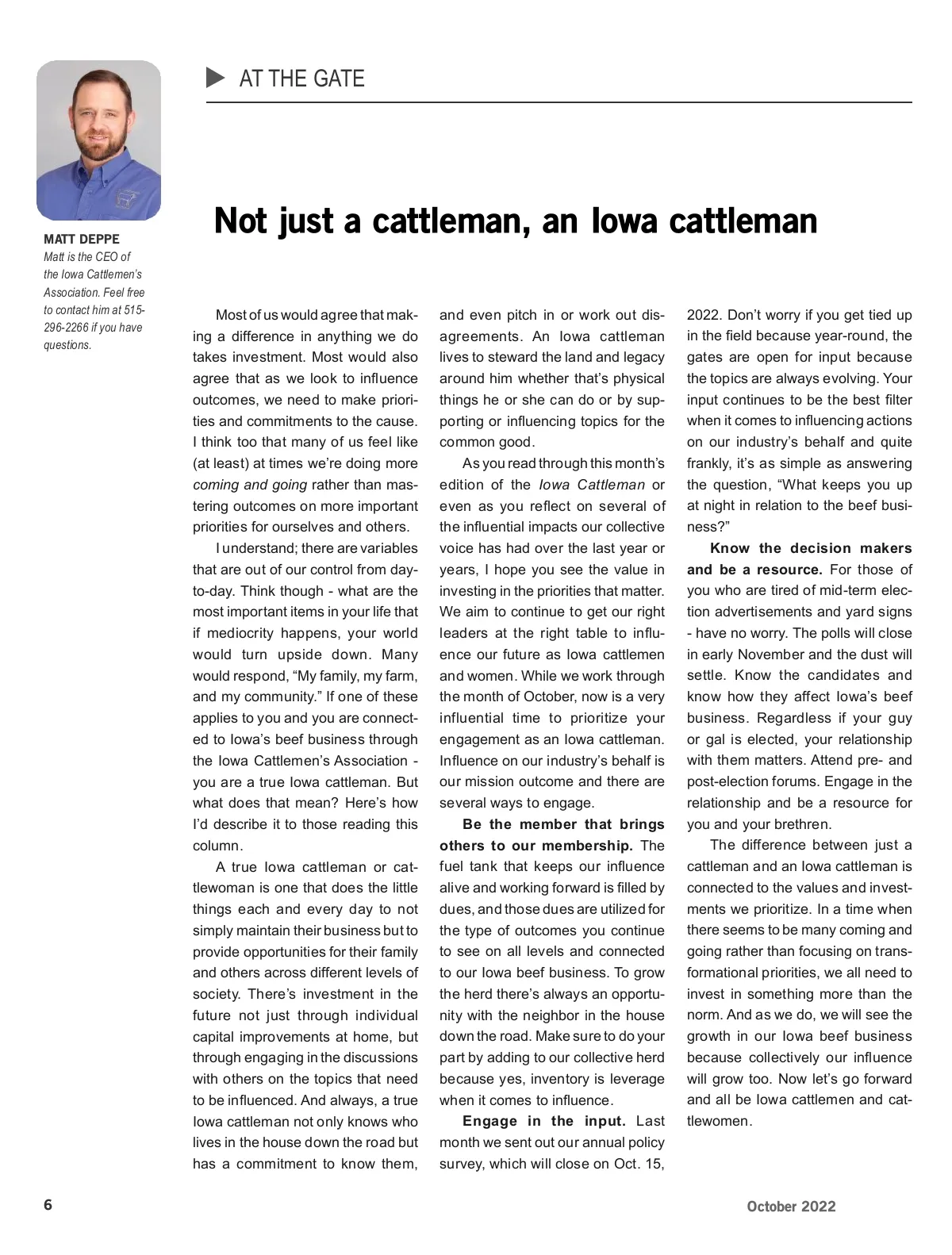 AT THE GATE

MATT DEPPE
Matt is the CEO of the Iowa Cattlemen's Association. Feel free to contact him at 515-296-2266 if you have questions.

Not just a cattleman, an Iowa cattleman

Most of us would agree that making a difference in anything we do takes investment. Most would also agree that as we look to influence outcomes, we need to make priorities and commitments to the cause. I think too that many of us feel like (at least) at times we're doing more coming and going rather than mastering outcomes on more important priorities for ourselves and others.

I understand; there are variables that are out of our control from day-to-day. Think though - what are the most important items in your life that if mediocrity happens, your world would turn upside down. Many would respond, "My family, my farm, and my community." If one of these applies to you and you are connected to Iowa's beef business through the Iowa Cattlemen's Association - you are a true Iowa cattleman. But what does that mean? Here's how I'd describe it to those reading this column.

A true Iowa cattleman or cattlewoman is one that does the little things each and every day to not simply maintain their business but to provide opportunities for their family and others across different levels of society. There's investment in the future not just through individual capital improvements at home, but through engaging in the discussions with others on the topics that need to be influenced. And always, a true Iowa cattleman not only knows who lives in the house down the road but has a commitment to know them, and even pitch in or work out disagreements. An Iowa cattleman lives to steward the land and legacy around him whether that's physical things he or she can do or by supporting or influencing topics for the common good.

As you read through this month's edition of the Iowa Cattleman or even as you reflect on several of the influential impacts our collective voice has had over the last year or years, I hope you see the value in investing in the priorities that matter. We aim to continue to get our right leaders at the right table to influence our future as Iowa cattlemen and women. While we work through the month of October, now is a very influential time to prioritize your engagement as an Iowa cattleman. Influence on our industry's behalf is our mission outcome and there are several ways to engage.

Be the member that brings others to our membership. The fuel tank that keeps our influence alive and working forward is filled by dues, and those dues are utilized for the type of outcomes you continue to see on all levels and connected to our Iowa beef business. To grow the herd there's always an opportunity with the neighbor in the house down the road. Make sure to do your part by adding to our collective herd because yes, inventory is leverage when it comes to influence.

Engage in the input. Last month we sent out our annual policy survey, which will close on Oct. 15, 2022. Don't worry if you get tied up in the field because year-round, the gates are open for input because the topics are always evolving. Your input continues to be the best filter when it comes to influencing actions on our industry's behalf and quite frankly, it's as simple as answering the question, "What keeps you up at night in relation to the beef business?"

Know the decision makers and be a resource. For those of you who are tired of mid-term election advertisements and yard signs - have no worry. The polls will close in early November and the dust will settle. Know the candidates and know how they affect Iowa's beef business. Regardless if your guy or gal is elected, your relationship with them matters. Attend pre- and post-election forums. Engage in the relationship and be a resource for you and your brethren.

The difference between just a cattleman and an Iowa cattleman is connected to the values and investments we prioritize. In a time when there seems to be many coming and going rather than focusing on transformational priorities, we all need to invest in something more than the norm. And as we do, we will see the growth in our Iowa beef business because collectively our influence will grow too. Now let's go forward and all be Iowa cattlemen and cattlewomen.

6

October 2022